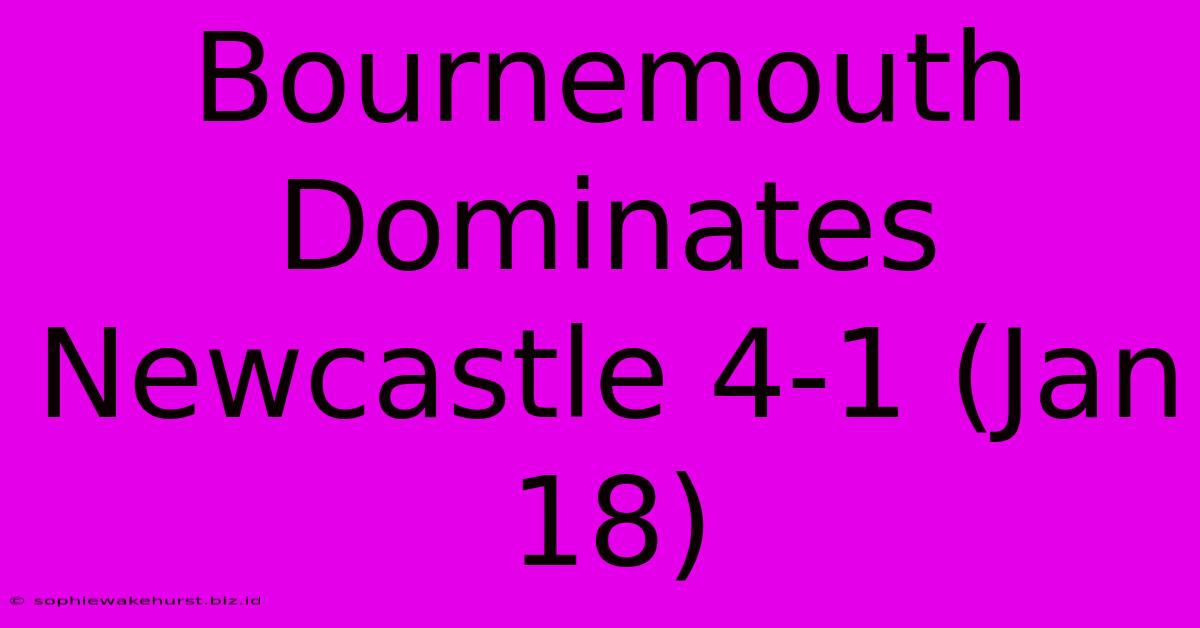 Bournemouth Dominates Newcastle 4-1 (Jan 18)

© sophiewakehurst.biz.id